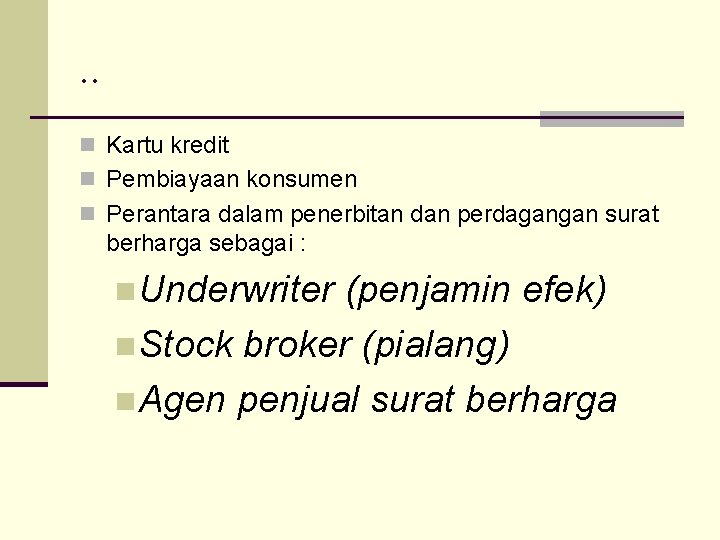 ..

Kartu kredit
Pembiayaan konsumen
Perantara dalam penerbitan dan perdagangan surat berharga sebagai :

Underwriter (penjamin efek)
Stock broker (pialang)
Agen penjual surat berharga